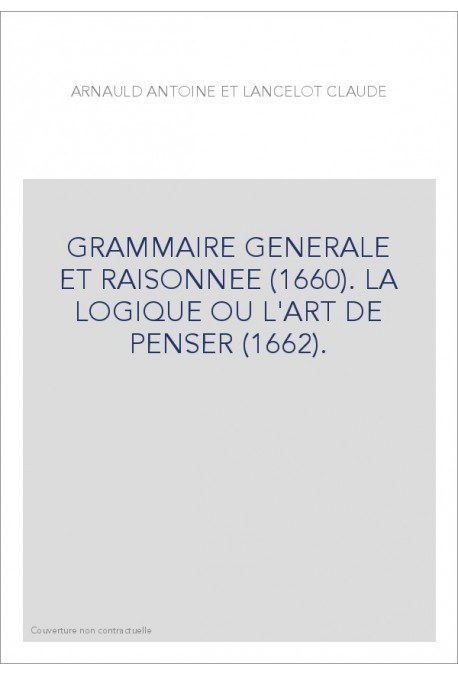 ARNAULD ANTOINE ET LANCELOT CLAUDE

GRAMMAIRE GENERALE ET RAISONNEE (1660). LA LOGIQUE OU L'ART DE PENSER (1662).

Couverture non contractuelle